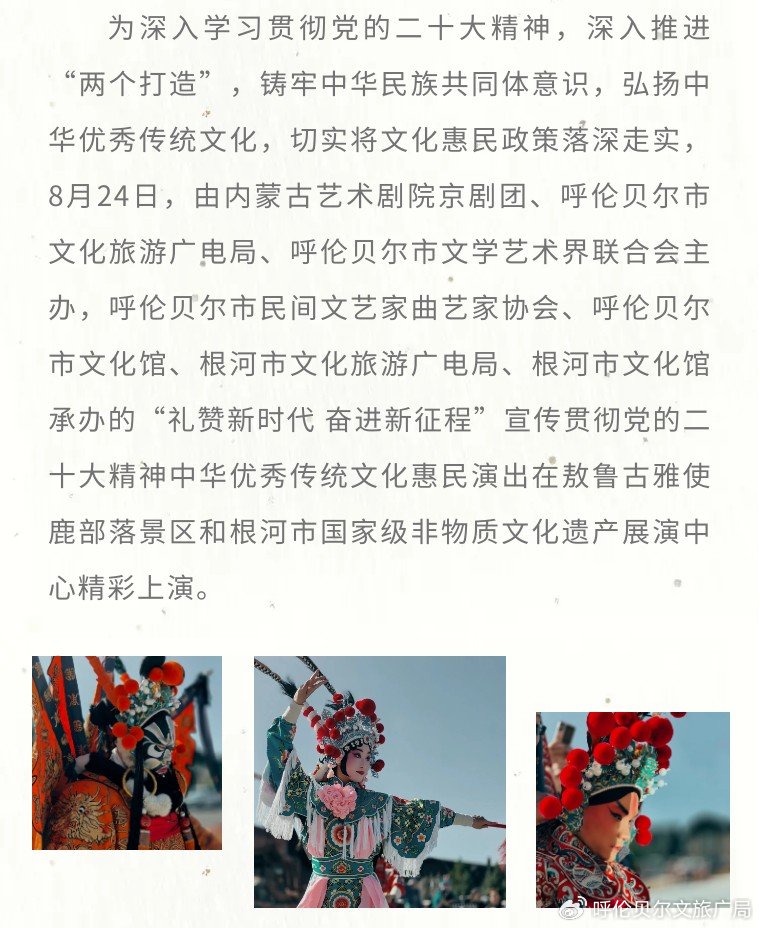 为深入学习贯彻党的二十大精神，深入推进“两个打造”，铸牢中华民族共同体意识，弘扬中华优秀传统文化，切实将文化惠民政策落深走实，8月24日，由内蒙古艺术剧院京剧团、呼伦贝尔市文化旅游广电局、呼伦贝尔市文学艺术界联合会主办，呼伦贝尔市民间文艺家曲艺家协会、呼伦贝尔市文化馆、根河市文化旅游广电局、根河市文化馆承办的“礼赞新时代 奋进新征程”宣传贯彻党的二十大精神中华优秀传统文化惠民演出在敖鲁古雅使鹿部落景区和根河市国家级非物质文化遗产展演中心精彩上演。

呼伦贝尔文旅广局